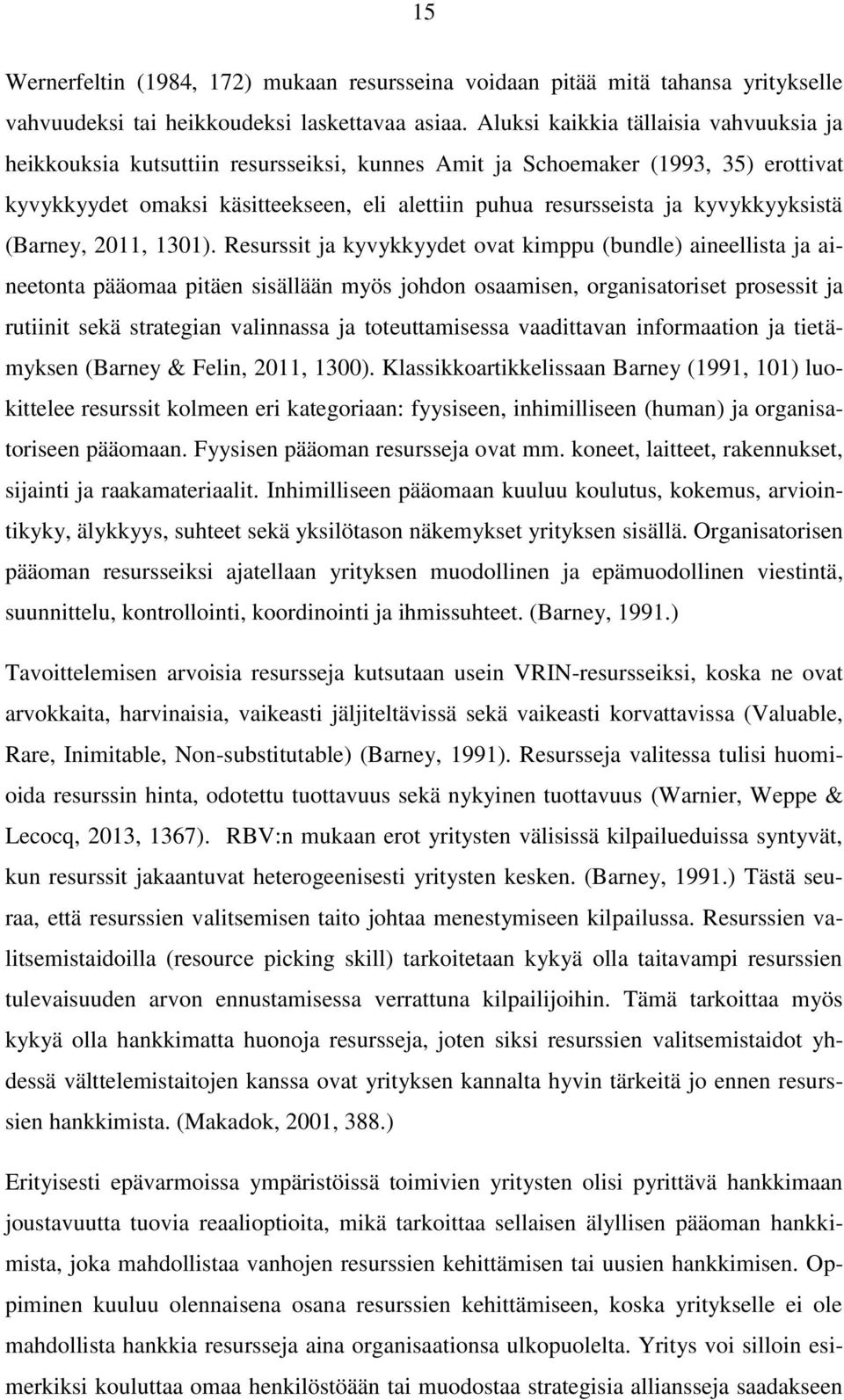 15

Wernerfeltin (1984, 172) mukaan resursseina voidaan pitää mitä tahansa yritykselle vahvuudeksi tai heikkoudeksi laskettavaa asiaa. Aluksi kaikkia tällaisia vahvuuksia ja heikkouksia kutsuttiin resursseiksi, kunnes Amit ja Schoemaker (1993, 35) erottivat kyvykkyydet omaksi käsitteekseen, eli alettiin puhua resursseista ja kyvykkyyksistä (Barney, 2011, 1301). Resurssit ja kyvykkyydet ovat kimppu (bundle) aineellista ja aineetonta pääomaa pitäen sisällään myös johdon osaamisen, organisatoriset prosessit ja rutiinit sekä strategian valinnassa ja toteuttamisessa vaadittavan informaation ja tietämyksen (Barney & Felin, 2011, 1300). Klassikkoartikkelissaan Barney (1991, 101) luokittelee resurssit kolmeen eri kategoriaan: fyysiseen, inhimilliseen (human) ja organisatoriseen pääomaan. Fyysisen pääoman resursseja ovat mm. koneet, laitteet, rakennukset, sijainti ja raakamateriaalit. Inhimilliseen pääomaan kuuluu koulutus, kokemus, arviointikyky, älykkyys, suhteet sekä yksilötason näkemykset yrityksen sisällä. Organisatorisen pääoman resursseiksi ajatellaan yrityksen muodollinen ja epämuodollinen viestintä, suunnittelu, kontrollointi, koordinointi ja ihmissuhteet. (Barney, 1991.)

Tavoittelemisen arvoisia resursseja kutsutaan usein VRIN-resursseiksi, koska ne ovat arvokkaita, harvinaisia, vaikeasti jäljiteltävissä sekä vaikeasti korvattavissa (Valuable, Rare, Inimitable, Non-substitutable) (Barney, 1991). Resursseja valitessa tulisi huomioida resurssin hinta, odotettu tuottavuus sekä nykyinen tuottavuus (Warnier, Weppe & Lecocq, 2013, 1367). RBV:n mukaan erot yritysten välisissä kilpailueduissa syntyvät, kun resurssit jakaantuvat heterogeenisesti yritysten kesken. (Barney, 1991.) Tästä seuraa, että resurssien valitsemisen taito johtaa menestymiseen kilpailussa. Resurssien valitsemistaidoilla (resource picking skill) tarkoitetaan kykyä olla taitavampi resurssien tulevaisuuden arvon ennustamisessa verrattuna kilpailijoihin. Tämä tarkoittaa myös kykyä olla hankkimatta huonoja resursseja, joten siksi resurssien valitsemistaidot yhdessä välttelemistaitojen kanssa ovat yrityksen kannalta hyvin tärkeitä jo ennen resurssien hankkimista. (Makadok, 2001, 388.)

Erityisesti epävarmoissa ympäristöissä toimivien yritysten olisi pyrittävä hankkimaan joustavuutta tuovia reaalioptioita, mikä tarkoittaa sellaisen älyllisen pääoman hankkimista, joka mahdollistaa vanhojen resurssien kehittämisen tai uusien hankkimisen. Oppiminen kuuluu olennaisena osana resurssien kehittämiseen, koska yritykselle ei ole mahdollista hankkia resursseja aina organisaationsa ulkopuolelta. Yritys voi silloin esimerkiksi kouluttaa omaa henkilöstöään tai muodostaa strategisia alliansseja saadakseen